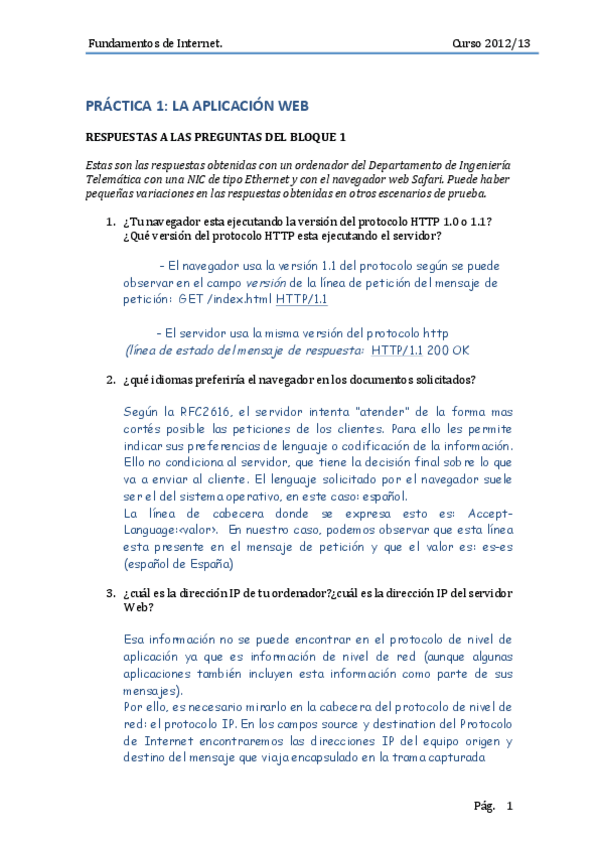 Fundamentos de Internet. Curso 2012/13

PRÁCTICA 1: LA APLICACIÓN WEB

RESPUESTAS A LAS PREGUNTAS DEL BLOQUE 1

Estas son las respuestas obtenidas con un ordenador del Departamento de Ingeniería Telemática con una NIC de tipo Ethernet y con el navegador web Safari. Puede haber pequeñas variaciones en las respuestas obtenidas en otros escenarios de prueba.

1. ¿Tu navegador esta ejecutando la versión del protocolo HTTP 1.0 o 1.1? ¿Qué versión del protocolo HTTP esta ejecutando el servidor?

- El navegador usa la versión 1.1 del protocolo según se puede observar en el campo versión de la línea de petición del mensaje de petición: GET /index.html HTTP/1.1

- El servidor usa la misma versión del protocolo http (línea de estado del mensaje de respuesta: HTTP/1.1 200 OK

2. ¿qué idiomas preferiría el navegador en los documentos solicitados?

Según la RFC2616, el servidor intenta "atender" de la forma mas cortés posible las peticiones de los clientes. Para ello les permite indicar sus preferencias de lenguaje o codificación de la información. Ello no condiciona al servidor, que tiene la decisión final sobre lo que va a enviar al cliente. El lenguaje solicitado por el navegador suele ser el del sistema operativo, en este caso: español.
La línea de cabecera donde se expresa esto es: Accept-Language:<valor>. En nuestro caso, podemos observar que esta línea esta presente en el mensaje de petición y que el valor es: es-es (español de España)

3. ¿cuál es la dirección IP de tu ordenador?¿cuál es la dirección IP del servidor Web?

Esa información no se puede encontrar en el protocolo de nivel de aplicación ya que es información de nivel de red (aunque algunas aplicaciones también incluyen esta información como parte de sus mensajes).
Por ello, es necesario mirarlo en la cabecera del protocolo de nivel de red: el protocolo IP. En los campos source y destination del Protocolo de Internet encontraremos las direcciones IP del equipo origen y destino del mensaje que viaja encapsulado en la trama capturada

Pág. 1